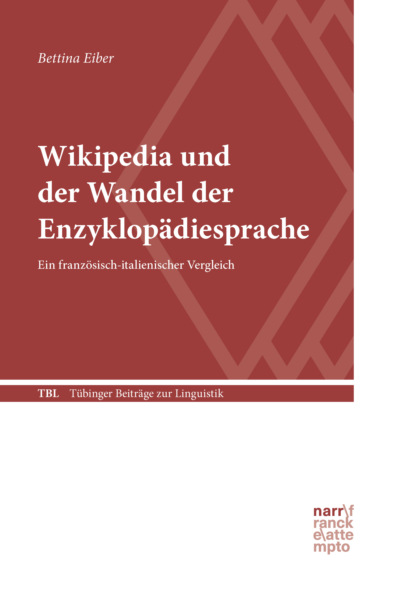 Bettina Eiber

Wikipedia und der Wandel der Enzyklopädiesprache

Ein französisch-italienischer Vergleich

TBL Tübinger Beiträge zur Linguistik

narr\f
ranck
e\atte
mpto